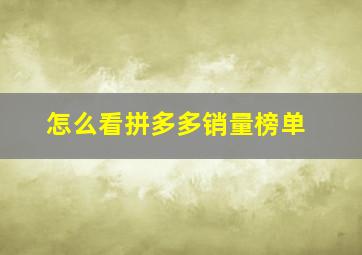 怎么看拼多多销量榜单